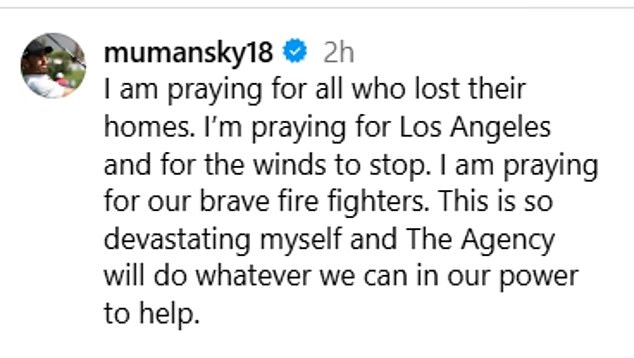 mumansky18 2h
I am praying for all who lost their homes. I'm praying for Los Angeles and for the winds to stop. I am praying for our brave fire fighters. This is so devastating myself and The Agency will do whatever we can in our power to help.